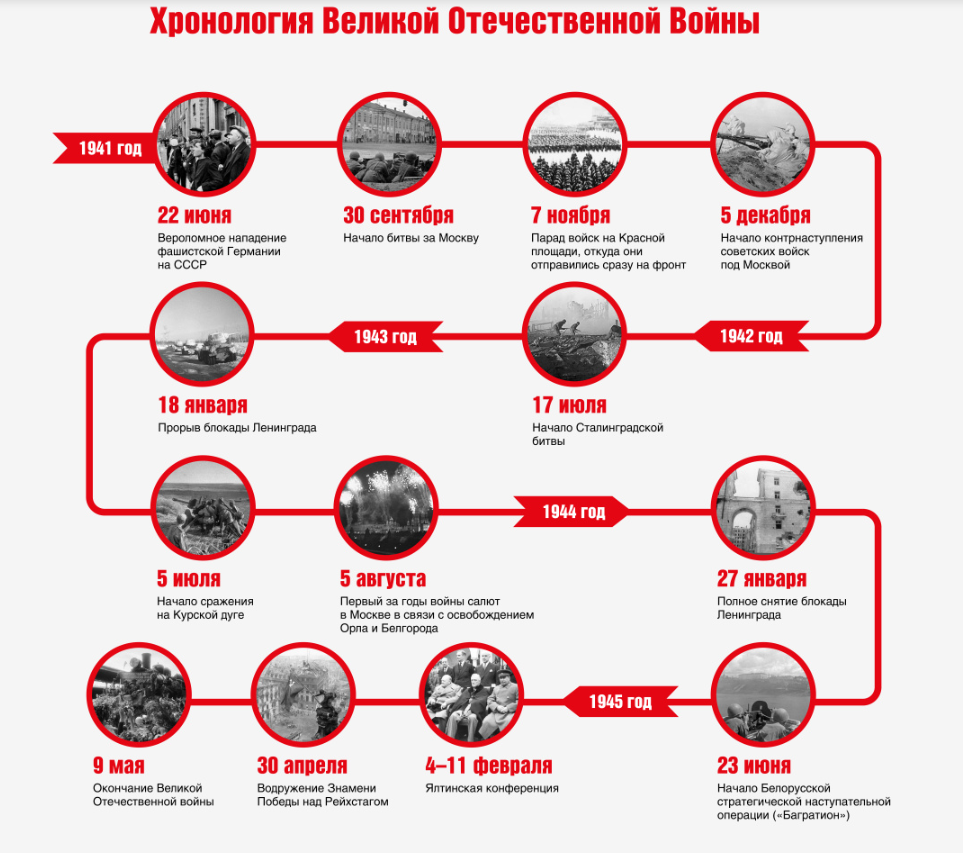 Хронология Великой Отечественной Войны

1941 год

22 июня
Вероломное нападение фашистской Германии на СССР

30 сентября
Начало битвы за Москву

7 ноября
Парад войск на Красной площади, откуда они отправились сразу на фронт

5 декабря
Начало контрнаступления советских войск под Москвой

1942 год

17 июля
Начало Сталинградской битвы

1943 год

18 января
Прорыв блокады Ленинграда

5 июля
Начало сражения на Курской дуге

5 августа
Первый за годы войны салют в Москве в связи с освобождением Орла и Белгорода

1944 год

27 января
Полное снятие блокады Ленинграда

23 июня
Начало Белорусской стратегической наступательной операции («Багратион»)

1945 год

4–11 февраля
Ялтинская конференция

30 апреля
Водружение Знамени Победы над Рейхстагом

9 мая
Окончание Великой Отечественной войны